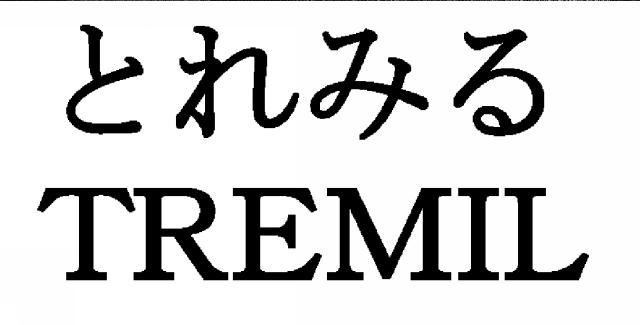 とれみる
TREMIL